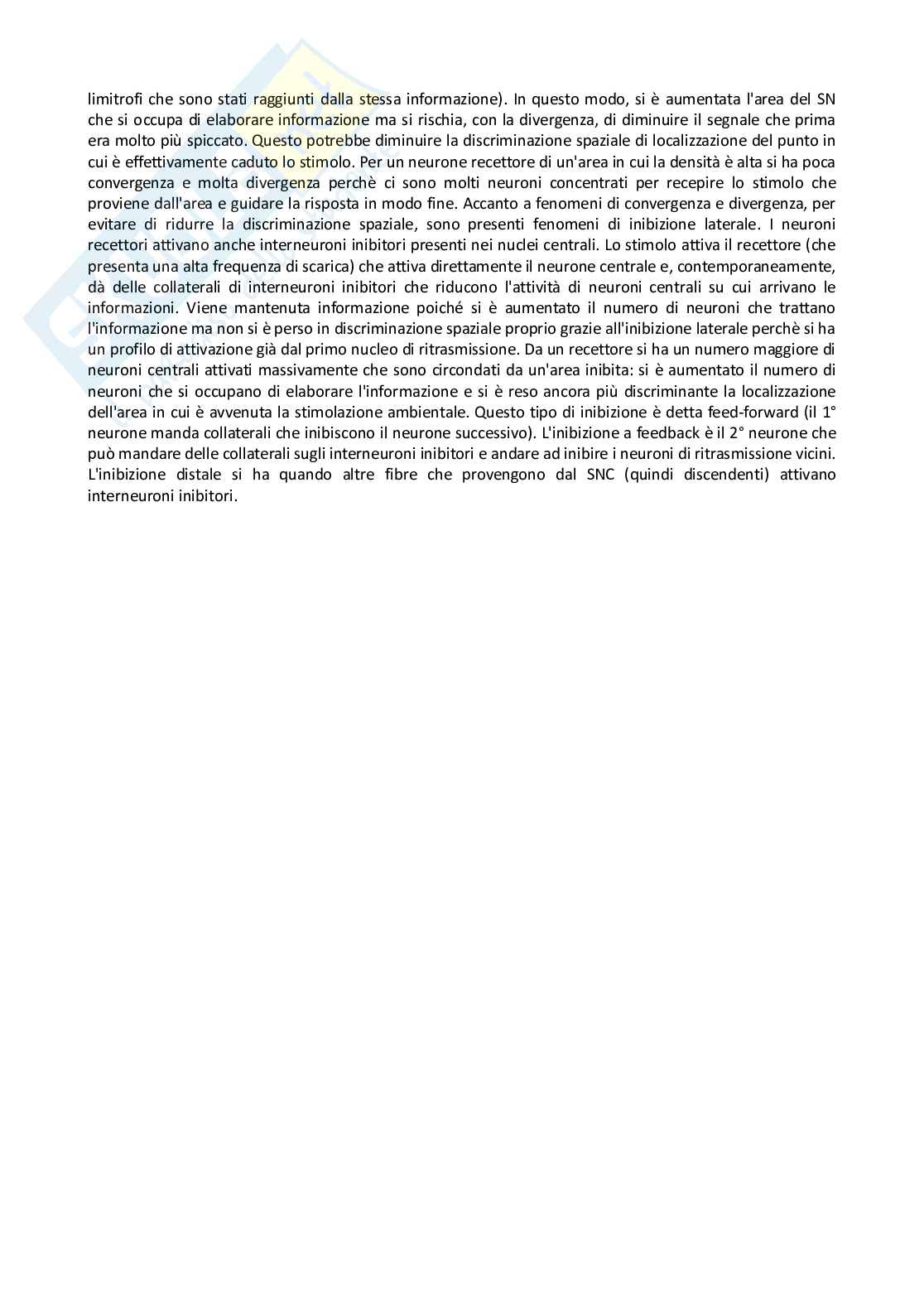 limitrofi che sono stati raggiunti dalla stessa informazione). In questo modo, si è aumentata l'area del SN che si occupa di elaborare informazione ma si rischia, con la divergenza, di diminuire il segnale che prima era molto più spiccato. Questo potrebbe diminuire la discriminazione spaziale di localizzazione del punto in cui è effettivamente caduto lo stimolo. Per un neurone recettore di un'area in cui la densità è alta si ha poca convergenza e molta divergenza perchè ci sono molti neuroni concentrati per recepire lo stimolo che proviene dall'area e guidare la risposta in modo fine. Accanto a fenomeni di convergenza e divergenza, per evitare di ridurre la discriminazione spaziale, sono presenti fenomeni di inibizione laterale. I neuroni recettori attivano anche interneuroni inibitori presenti nei nuclei centrali. Lo stimolo attiva il recettore (che presenta una alta frequenza di scarica) che attiva direttamente il neurone centrale e, contemporaneamente, dà delle collaterali di interneuroni inibitori che riducono l'attività di neuroni centrali su cui arrivano le informazioni. Viene mantenuta informazione poiché si è aumentato il numero di neuroni che trattano l'informazione ma non si è perso in discriminazione spaziale proprio grazie all'inibizione laterale perchè si ha un profilo di attivazione già dal primo nucleo di ritrasmissione. Da un recettore si ha un numero maggiore di neuroni centrali attivati massivamente che sono circondati da un'area inibita: si è aumentato il numero di neuroni che si occupano di elaborare l'informazione e si è reso ancora più discriminante la localizzazione dell'area in cui è avvenuta la stimolazione ambientale. Questo tipo di inibizione è detta feed-forward (il 1° neurone manda collaterali che inibiscono il neurone successivo). L'inibizione a feedback è il 2° neurone che può mandare delle collaterali sugli interneuroni inibitori e andare ad inibire i neuroni di ritrasmissione vicini. L'inibizione distale si ha quando altre fibre che provengono dal SNC (quindi discendenti) attivano interneuroni inibitori.